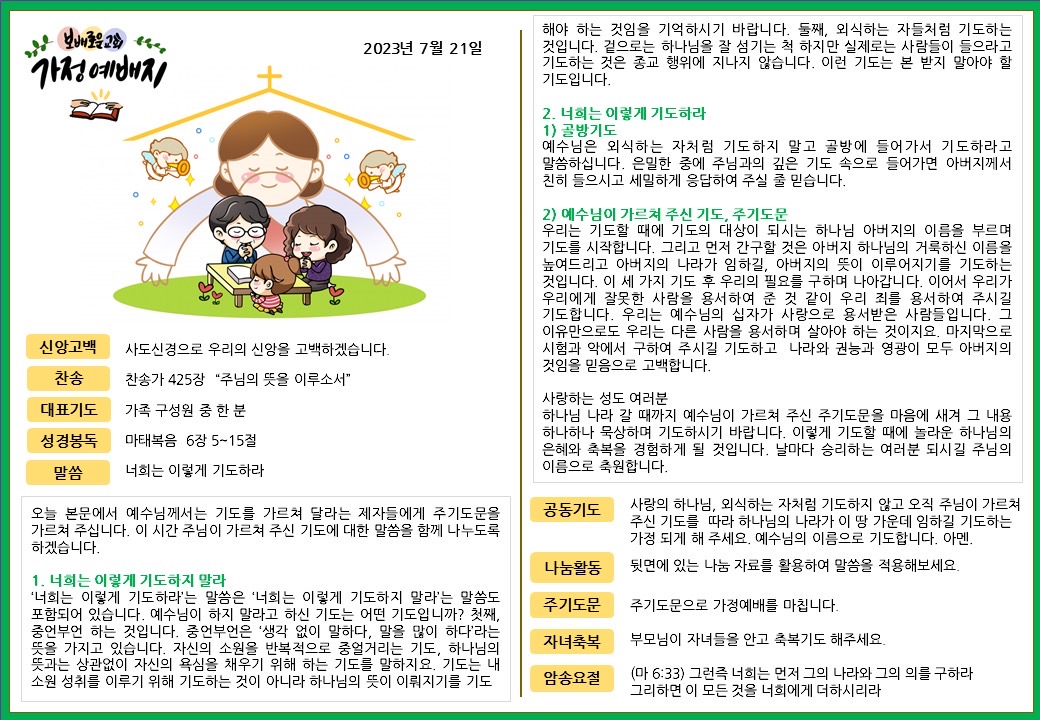 보배로운교회
가정예배지

2023년 7월 21일

신앙고백
사도신경으로 우리의 신앙을 고백하겠습니다.

찬송
찬송가 425장 "주님의 뜻을 이루소서"

대표기도
가족 구성원 중 한 분

성경봉독
마태복음 6장 5~15절

말씀
너희는 이렇게 기도하라

오늘 본문에서 예수님께서는 기도를 가르쳐 달라는 제자들에게 주기도문을 가르쳐 주십니다. 이 시간 주님이 가르쳐 주신 기도에 대한 말씀을 함께 나누도록 하겠습니다.

1. 너희는 이렇게 기도하지 말라
'너희는 이렇게 기도하라'는 말씀은 '너희는 이렇게 기도하지 말라'는 말씀도 포함되어 있습니다. 예수님이 하지 말라고 하신 기도는 어떤 기도입니까? 첫째, 중언부언 하는 것입니다. 중언부언은 '생각 없이 말하다, 말을 많이 하다'라는 뜻을 가지고 있습니다. 자신의 소원을 반복적으로 중얼거리는 기도, 하나님의 뜻과는 상관없이 자신의 욕심을 채우기 위해 하는 기도를 말하지요. 기도는 내 소원 성취를 이루기 위해 기도하는 것이 아니라 하나님의 뜻이 이뤄지기를 기도 해야 하는 것임을 기억하시기 바랍니다. 둘째, 외식하는 자들처럼 기도하는 것입니다. 겉으로는 하나님을 잘 섬기는 척 하지만 실제로는 사람들이 들으라고 기도하는 것은 종교 행위에 지나지 않습니다. 이런 기도는 본 받지 말아야 할 기도입니다.

2. 너희는 이렇게 기도하라
1) 골방기도
예수님은 외식하는 자처럼 기도하지 말고 골방에 들어가서 기도하라고 말씀하십니다. 은밀한 중에 주님과의 깊은 기도 속으로 들어가면 아버지께서 친히 들으시고 세밀하게 응답하여 주실 줄 믿습니다.

2) 예수님이 가르쳐 주신 기도, 주기도문
우리는 기도할 때에 기도의 대상이 되시는 하나님 아버지의 이름을 부르며 기도를 시작합니다. 그리고 먼저 간구할 것은 아버지 하나님의 거룩하신 이름을 높여드리고 아버지의 나라가 임하길, 아버지의 뜻이 이루어지기를 기도하는 것입니다. 이 세 가지 기도 후 우리의 필요를 구하며 나아갑니다. 이어서 우리가 우리에게 잘못한 사람을 용서하여 준 것 같이 우리 죄를 용서하여 주시길 기도합니다. 우리는 예수님의 십자가 사랑으로 용서받은 사람들입니다. 그 이유만으로도 우리는 다른 사람을 용서하며 살아야 하는 것이지요. 마지막으로 시험과 악에서 구하여 주시길 기도하고 나라와 권능과 영광이 모두 아버지의 것임을 믿음으로 고백합니다.

사랑하는 성도 여러분
하나님 나라 갈 때까지 예수님이 가르쳐 주신 주기도문을 마음에 새겨 그 내용 하나하나 묵상하며 기도하시기 바랍니다. 이렇게 기도할 때에 놀라운 하나님의 은혜와 축복을 경험하게 될 것입니다. 날마다 승리하는 여러분 되시길 주님의 이름으로 축원합니다.

공동기도
사랑의 하나님, 외식하는 자처럼 기도하지 않고 오직 주님이 가르쳐 주신 기도를 따라 하나님의 나라가 이 땅 가운데 임하길 기도하는 가정 되게 해 주세요. 예수님의 이름으로 기도합니다. 아멘.

나눔활동
뒷면에 있는 나눔 자료를 활용하여 말씀을 적용해보세요.

주기도문
주기도문으로 가정예배를 마칩니다.

자녀축복
부모님이 자녀들을 안고 축복기도 해주세요.

암송요절
(마 6:33) 그런즉 너희는 먼저 그의 나라와 그의 의를 구하라
그리하면 이 모든 것을 너희에게 더하시리라